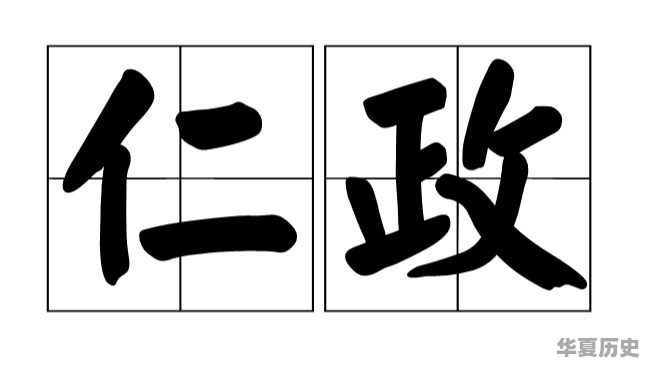 仁政

华夏历史